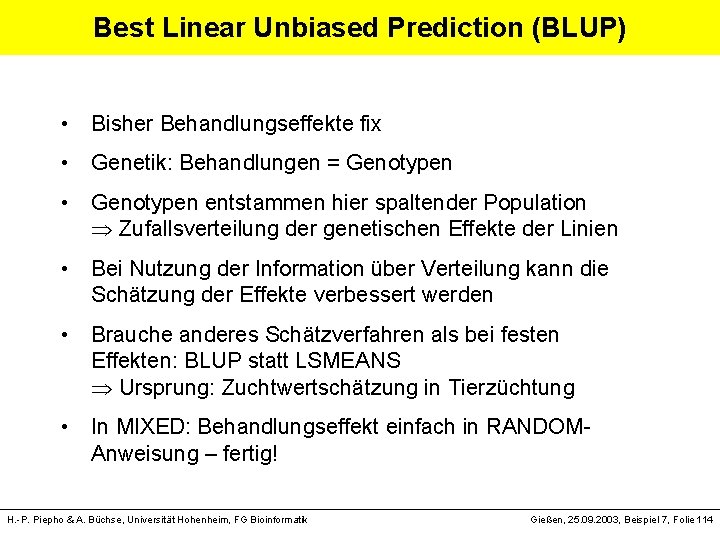 Best Linear Unbiased Prediction (BLUP)

• Bisher Behandlungseffekte fix

• Genetik: Behandlungen = Genotypen

• Genotypen entstammen hier spaltender Population
$\Rightarrow$ Zufallsverteilung der genetischen Effekte der Linien

• Bei Nutzung der Information über Verteilung kann die Schätzung der Effekte verbessert werden

• Brauche anderes Schätzverfahren als bei festen Effekten: BLUP statt LSMEANS
$\Rightarrow$ Ursprung: Zuchtwertschätzung in Tierzüchtung

• In MIXED: Behandlungseffekt einfach in RANDOM-Anweisung – fertig!

H.-P. Piepho & A. Büchse, Universität Hohenheim, FG Bioinformatik

Gießen, 25.09.2003, Beispiel 7, Folie 114